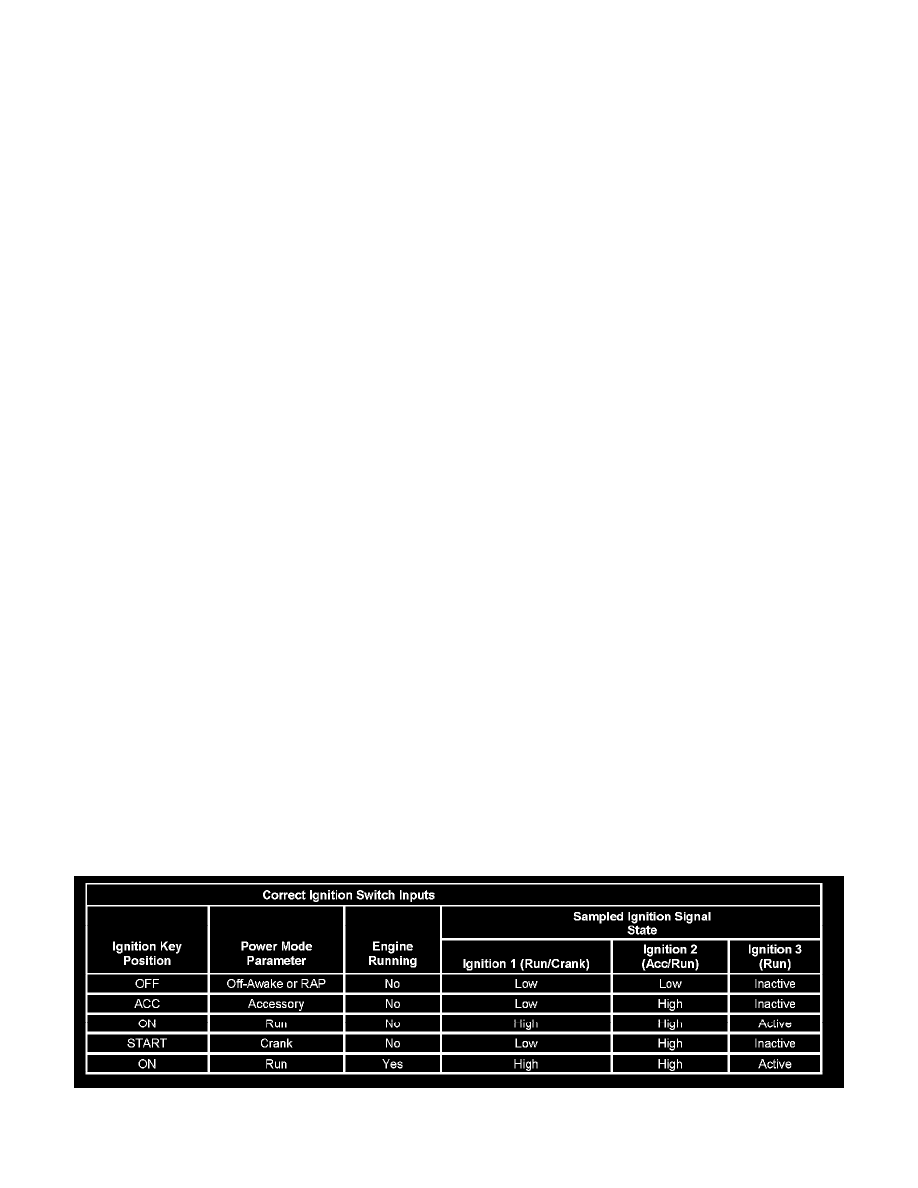 Correct Ignition Switch Inputs

| Ignition Key Position | Power Mode Parameter | Engine Running | Sampled Ignition Signal State: Ignition 1 (Run/Crank) | Sampled Ignition Signal State: Ignition 2 (Acc/Run) | Sampled Ignition Signal State: Ignition 3 (Run) |
|---|---|---|---|---|---|
| OFF | Off-Awake or RAP | No | Low | Low | Inactive |
| ACC | Accessory | No | Low | High | Inactive |
| ON | Run | No | High | High | Active |
| START | Crank | No | Low | High | Inactive |
| ON | Run | Yes | High | High | Active |